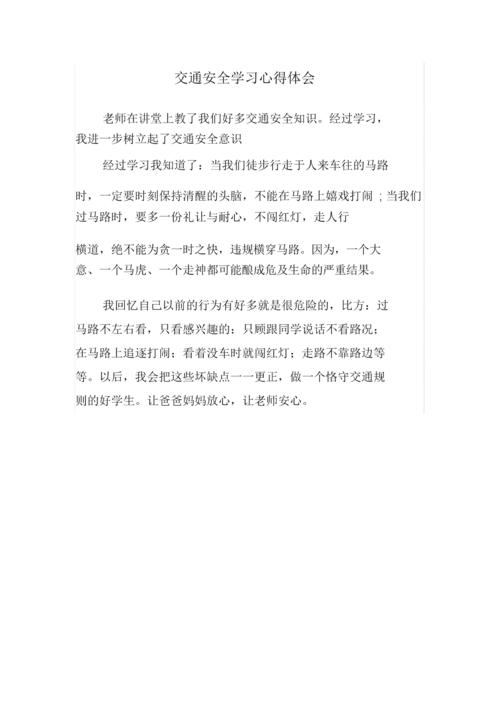 交通安全学习心得体会

老师在讲堂上教了我们好多交通安全知识。经过学习，我进一步树立起了交通安全意识

经过学习我知道了：当我们徒步行走于人来车往的马路时，一定要时刻保持清醒的头脑，不能在马路上嬉戏打闹；当我们过马路时，要多一份礼让与耐心，不闯红灯，走人行横道，绝不能为贪一时之快，违规横穿马路。因为，一个大意、一个马虎、一个走神都可能酿成危及生命的严重结果。

我回忆自己以前的行为有好多就是很危险的，比方：过马路不左右看，只看感兴趣的；只顾跟同学说话不看路况；在马路上追逐打闹；看着没车时就闯红灯；走路不靠路边等等。以后，我会把这些坏缺点一一更正，做一个恪守交通规则的好学生。让爸爸妈妈放心，让老师安心。